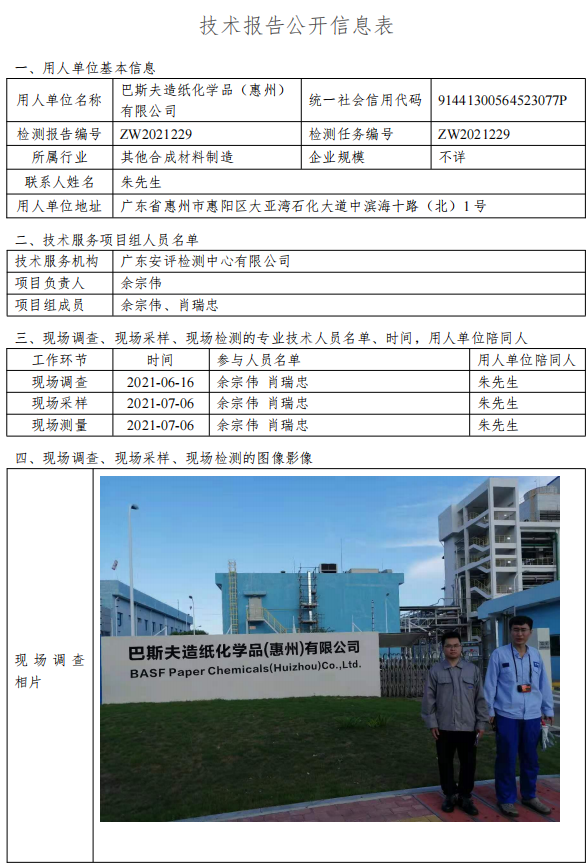 技术报告公开信息表

一、用人单位基本信息

| 用人单位名称 | 巴斯夫造纸化学品（惠州）有限公司 | 统一社会信用代码 | 91441300564523077P |
|---|---|---|---|
| 检测报告编号 | ZW2021229 | 检测任务编号 | ZW2021229 |
| 所属行业 | 其他合成材料制造 | 企业规模 | 不详 |
| 联系人姓名 | 朱先生 | | |
| 用人单位地址 | 广东省惠州市惠阳区大亚湾石化大道中滨海十路（北）1号 | | |

二、技术服务项目组人员名单

| 技术服务机构 | 广东安评检测中心有限公司 |
|---|---|
| 项目负责人 | 余宗伟 |
| 项目组成员 | 余宗伟、肖瑞忠 |

三、现场调查、现场采样、现场检测的专业技术人员名单、时间，用人单位陪同人

| 工作环节 | 时间 | 参与人员名单 | 用人单位陪同人 |
|---|---|---|---|
| 现场调查 | 2021-06-16 | 余宗伟 肖瑞忠 | 朱先生 |
| 现场采样 | 2021-07-06 | 余宗伟 肖瑞忠 | 朱先生 |
| 现场测量 | 2021-07-06 | 余宗伟 肖瑞忠 | 朱先生 |

四、现场调查、现场采样、现场检测的图像影像

现场调查相片

巴斯夫造纸化学品(惠州)有限公司
BASF Paper Chemicals(Huizhou)Co.,Ltd.